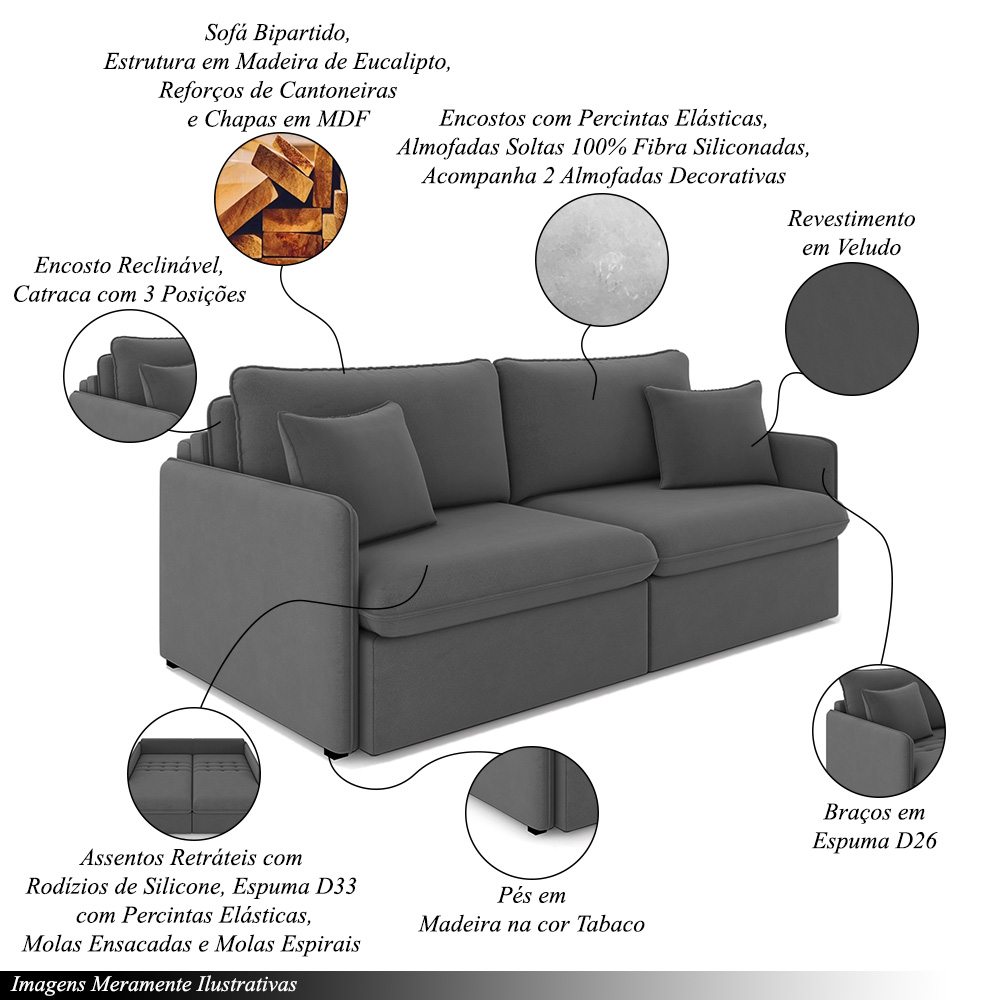 Sofá Bipartido,
Estrutura em Madeira de Eucalipto,
Reforços de Cantoneiras
e Chapas em MDF

Encostos com Percintas Elásticas,
Almofadas Soltas 100% Fibra Siliconadas,
Acompanha 2 Almofadas Decorativas

Revestimento
em Veludo

Encosto Reclinável,
Catraca com 3 Posições

Braços em
Espuma D26

Assentos Retráteis com
Rodízios de Silicone, Espuma D33
com Percintas Elásticas,
Molas Ensacadas e Molas Espirais

Pés em
Madeira na cor Tabaco

Imagens Meramente Ilustrativas